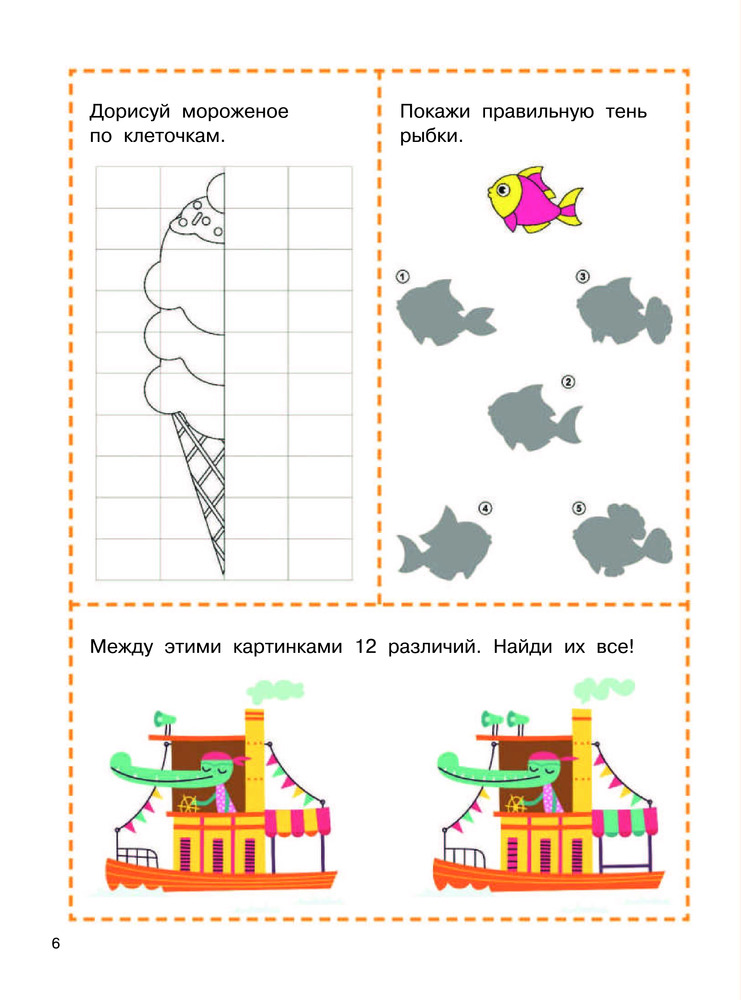 Дорисуй мороженое по клеточкам.

Покажи правильную тень рыбки.

1

3

2

4

5

Между этими картинками 12 различий. Найди их все!

6